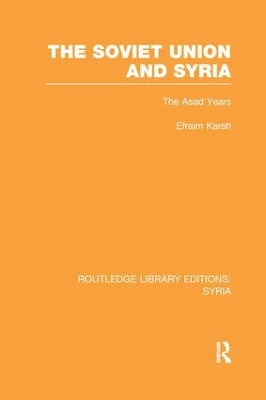 THE SOVIET UNION AND SYRIA

The Asad Years

Efraim Karsh

ROUTLEDGE LIBRARY EDITIONS: SYRIA

R